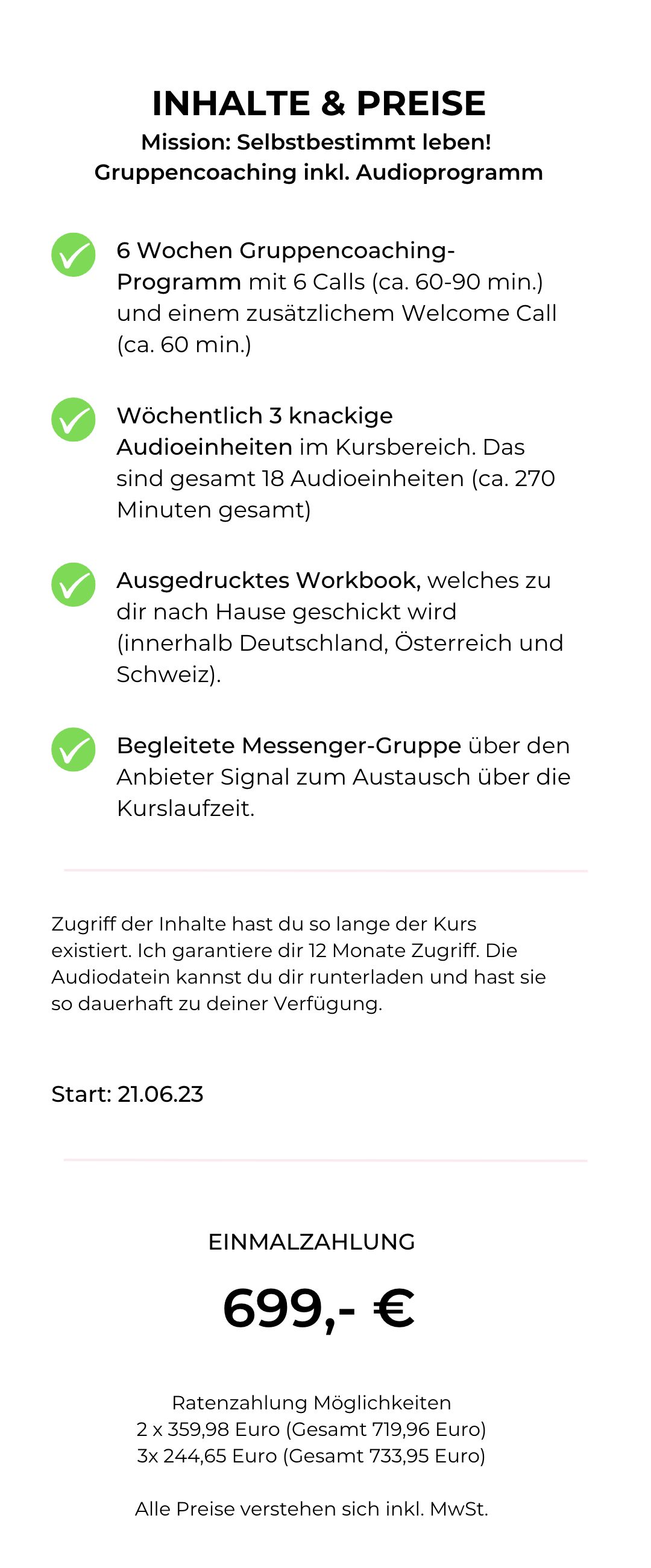 INHALTE & PREISE
Mission: Selbstbestimmt leben!
Gruppencoaching inkl. Audioprogramm

6 Wochen Gruppencoaching-Programm mit 6 Calls (ca. 60-90 min.) und einem zusätzlichem Welcome Call (ca. 60 min.)

Wöchentlich 3 knackige Audioeinheiten im Kursbereich. Das sind gesamt 18 Audioeinheiten (ca. 270 Minuten gesamt)

Ausgedrucktes Workbook, welches zu dir nach Hause geschickt wird (innerhalb Deutschland, Österreich und Schweiz).

Begleitete Messenger-Gruppe über den Anbieter Signal zum Austausch über die Kurslaufzeit.

Zugriff der Inhalte hast du so lange der Kurs existiert. Ich garantiere dir 12 Monate Zugriff. Die Audiodatein kannst du dir runterladen und hast sie so dauerhaft zu deiner Verfügung.

Start: 21.06.23

EINMALZAHLUNG

699,- €

Ratenzahlung Möglichkeiten
2 x 359,98 Euro (Gesamt 719,96 Euro)
3x 244,65 Euro (Gesamt 733,95 Euro)

Alle Preise verstehen sich inkl. MwSt.